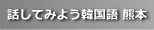 話してみよう韓国語 熊本